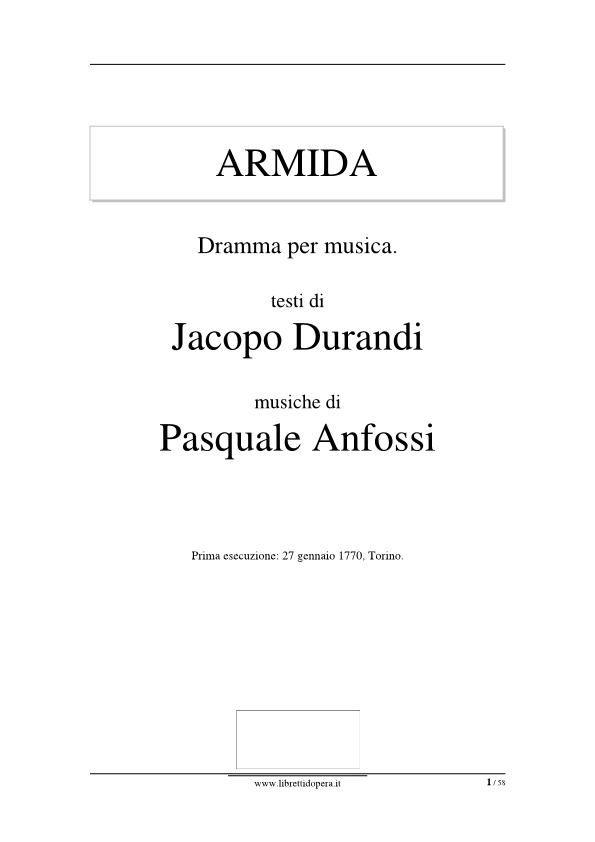 ARMIDA

Dramma per musica.

testi di

Jacopo Durandi

musiche di

Pasquale Anfossi

Prima esecuzione: 27 gennaio 1770, Torino.

www.librettidopera.it

1 / 58